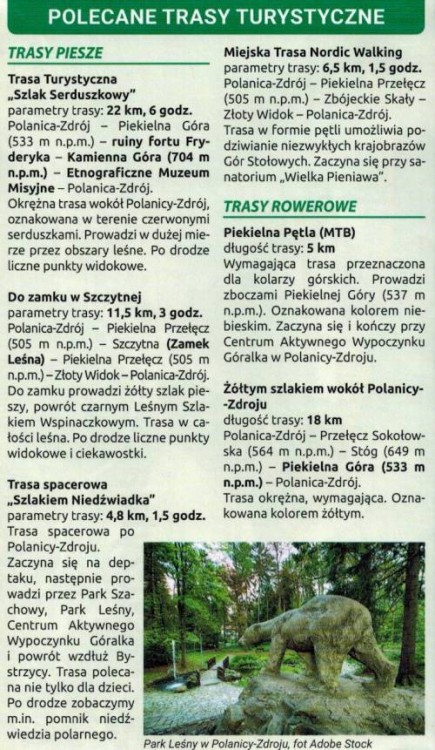 POLECANE TRASY TURYSTYCZNE

TRASY PIESZE

Trasa Turystyczna „Szlak Serduszkowy"
parametry trasy: 22 km, 6 godz.
Polanica-Zdrój – Piekielna Góra (533 m n.p.m.) – ruiny fortu Fryderyka – Kamienna Góra (704 m n.p.m.) – Etnograficzne Muzeum Misyjne – Polanica-Zdrój.
Okrężna trasa wokół Polanicy-Zdrój, oznakowana w terenie czerwonymi serduszkami. Prowadzi w dużej mierze przez obszary leśne. Po drodze liczne punkty widokowe.

Do zamku w Szczytnej
parametry trasy: 11,5 km, 3 godz.
Polanica-Zdrój – Piekielna Przełęcz (505 m n.p.m.) – Szczytna (Zamek Leśna) – Piekielna Przełęcz (505 m n.p.m.) – Złoty Widok – Polanica-Zdrój.
Do zamku prowadzi żółty szlak pieszy, powrót czarnym Leśnym Szlakiem Wspinaczkowym. Trasa w całości leśna. Po drodze liczne punkty widokowe i ciekawostki.

Trasa spacerowa „Szlakiem Niedźwiadka"
parametry trasy: 4,8 km, 1,5 godz.
Trasa spacerowa po Polanicy-Zdroju. Zaczyna się na deptaku, następnie prowadzi przez Park Szachowy, Park Leśny, Centrum Aktywnego Wypoczynku Góralka i powrót wzdłuż Bystrzycy. Trasa polecana nie tylko dla dzieci. Po drodze zobaczymy m.in. pomnik niedźwiedzia polarnego.

Miejska Trasa Nordic Walking
parametry trasy: 6,5 km, 1,5 godz.
Polanica-Zdrój – Piekielna Przełęcz (505 m n.p.m.) – Zbójeckie Skały – Złoty Widok – Polanica-Zdrój.
Trasa w formie pętli umożliwia podziwianie niezwykłych krajobrazów Gór Stołowych. Zaczyna się przy sanatorium „Wielka Pieniawa".

TRASY ROWEROWE

Piekielna Pętla (MTB)
długość trasy: 5 km
Wymagająca trasa przeznaczona dla kolarzy górskich. Prowadzi zboczami Piekielnej Góry (537 m n.p.m.). Oznakowana kolorem niebieskim. Zaczyna się i kończy przy Centrum Aktywnego Wypoczynku Góralka w Polanicy-Zdroju.

Żółtym szlakiem wokół Polanicy-Zdroju
długość trasy: 18 km
Polanica-Zdrój – Przełęcz Sokołowska (564 m n.p.m.) – Stóg (649 m n.p.m.) – Piekielna Góra (533 m n.p.m.) – Polanica-Zdrój.
Trasa okrężna, wymagająca. Oznakowana kolorem żółtym.

Park Leśny w Polanicy-Zdroju, fot Adobe Stock